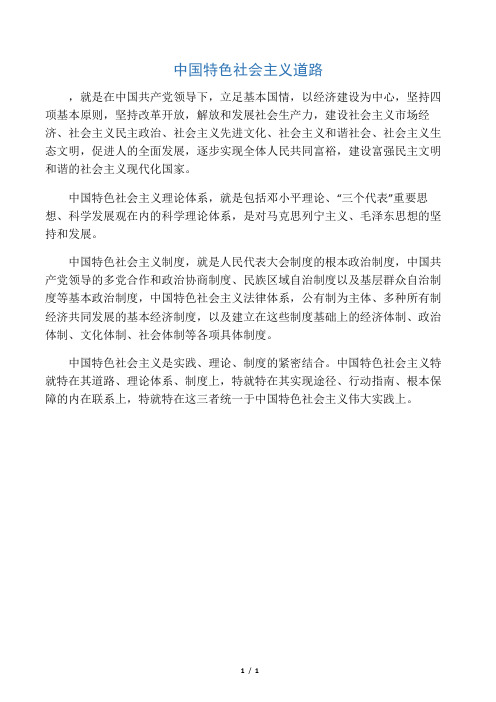 中国特色社会主义道路

，就是在中国共产党领导下，立足基本国情，以经济建设为中心，坚持四项基本原则，坚持改革开放，解放和发展社会生产力，建设社会主义市场经济、社会主义民主政治、社会主义先进文化、社会主义和谐社会、社会主义生态文明，促进人的全面发展，逐步实现全体人民共同富裕，建设富强民主文明和谐的社会主义现代化国家。

中国特色社会主义理论体系，就是包括邓小平理论、“三个代表”重要思想、科学发展观在内的科学理论体系，是对马克思列宁主义、毛泽东思想的坚持和发展。

中国特色社会主义制度，就是人民代表大会制度的根本政治制度，中国共产党领导的多党合作和政治协商制度、民族区域自治制度以及基层群众自治制度等基本政治制度，中国特色社会主义法律体系，公有制为主体、多种所有制经济共同发展的基本经济制度，以及建立在这些制度基础上的经济体制、政治体制、文化体制、社会体制等各项具体制度。

中国特色社会主义是实践、理论、制度的紧密结合。中国特色社会主义特就特在其道路、理论体系、制度上，特就特在其实现途径、行动指南、根本保障的内在联系上，特就特在这三者统一于中国特色社会主义伟大实践上。

1 / 1